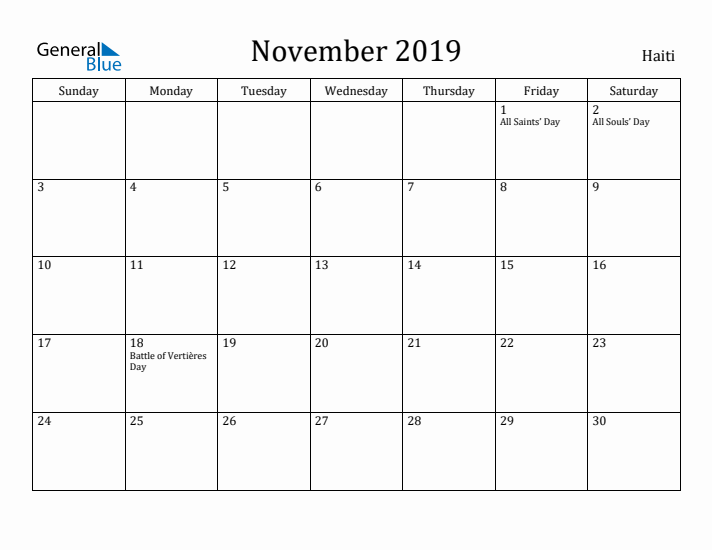 General Blue

November 2019

Haiti

| Sunday | Monday | Tuesday | Wednesday | Thursday | Friday | Saturday |
|---|---|---|---|---|---|---|
| | | | | | 1 All Saints' Day | 2 All Souls' Day |
| 3 | 4 | 5 | 6 | 7 | 8 | 9 |
| 10 | 11 | 12 | 13 | 14 | 15 | 16 |
| 17 | 18 Battle of Vertières Day | 19 | 20 | 21 | 22 | 23 |
| 24 | 25 | 26 | 27 | 28 | 29 | 30 |